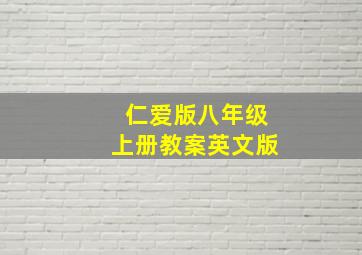 仁爱版八年级
上册教案英文版